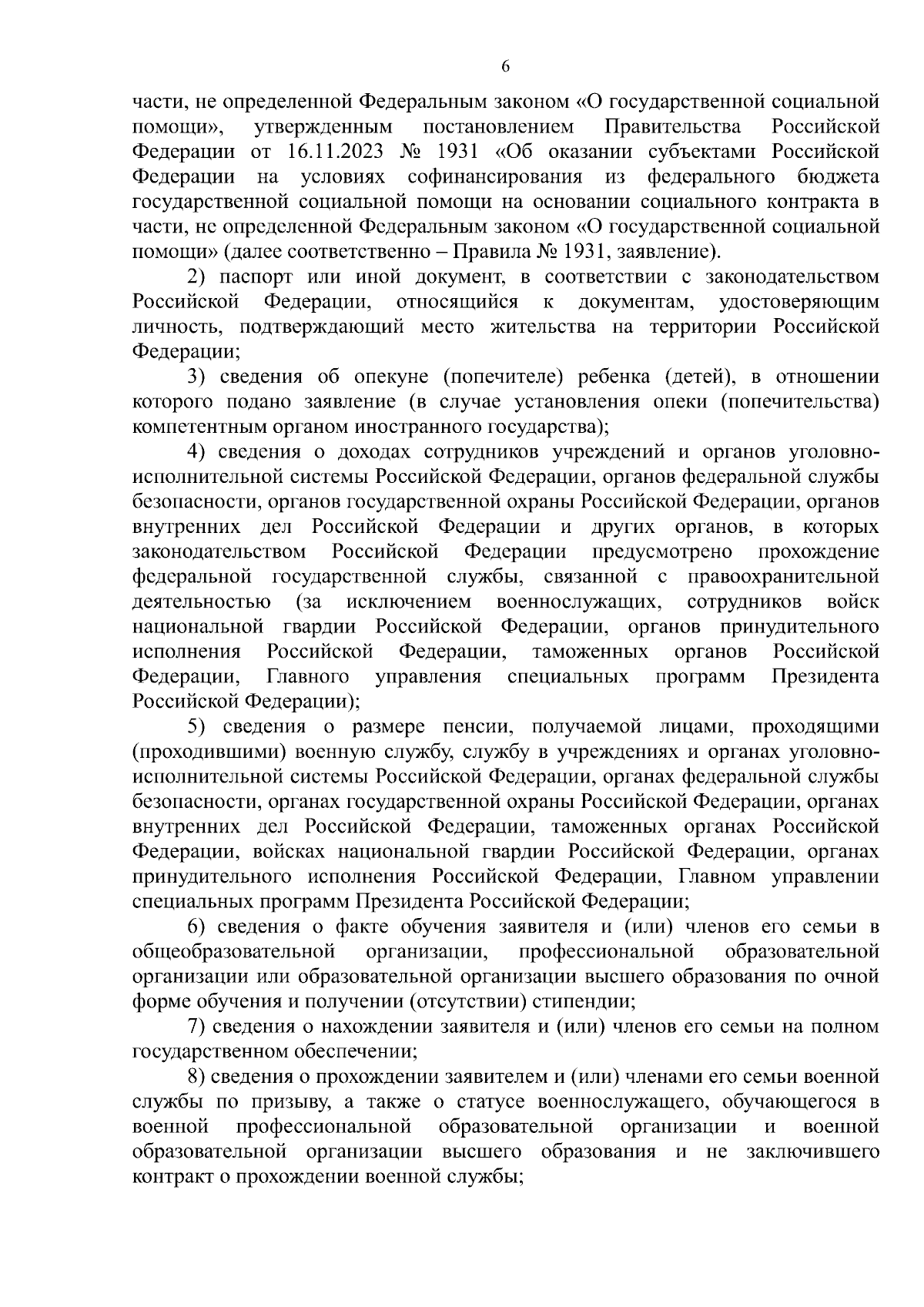 6

части, не определенной Федеральным законом «О государственной социальной помощи», утвержденным постановлением Правительства Российской Федерации от 16.11.2023 № 1931 «Об оказании субъектами Российской Федерации на условиях софинансирования из федерального бюджета государственной социальной помощи на основании социального контракта в части, не определенной Федеральным законом «О государственной социальной помощи» (далее соответственно – Правила № 1931, заявление).

2) паспорт или иной документ, в соответствии с законодательством Российской Федерации, относящийся к документам, удостоверяющим личность, подтверждающий место жительства на территории Российской Федерации;

3) сведения об опекуне (попечителе) ребенка (детей), в отношении которого подано заявление (в случае установления опеки (попечительства) компетентным органом иностранного государства);

4) сведения о доходах сотрудников учреждений и органов уголовно-исполнительной системы Российской Федерации, органов федеральной службы безопасности, органов государственной охраны Российской Федерации, органов внутренних дел Российской Федерации и других органов, в которых законодательством Российской Федерации предусмотрено прохождение федеральной государственной службы, связанной с правоохранительной деятельностью (за исключением военнослужащих, сотрудников войск национальной гвардии Российской Федерации, органов принудительного исполнения Российской Федерации, таможенных органов Российской Федерации, Главного управления специальных программ Президента Российской Федерации);

5) сведения о размере пенсии, получаемой лицами, проходящими (проходившими) военную службу, службу в учреждениях и органах уголовно-исполнительной системы Российской Федерации, органах федеральной службы безопасности, органах государственной охраны Российской Федерации, органах внутренних дел Российской Федерации, таможенных органах Российской Федерации, войсках национальной гвардии Российской Федерации, органах принудительного исполнения Российской Федерации, Главном управлении специальных программ Президента Российской Федерации;

6) сведения о факте обучения заявителя и (или) членов его семьи в общеобразовательной организации, профессиональной образовательной организации или образовательной организации высшего образования по очной форме обучения и получении (отсутствии) стипендии;

7) сведения о нахождении заявителя и (или) членов его семьи на полном государственном обеспечении;

8) сведения о прохождении заявителем и (или) членами его семьи военной службы по призыву, а также о статусе военнослужащего, обучающегося в военной профессиональной образовательной организации и военной образовательной организации высшего образования и не заключившего контракт о прохождении военной службы;